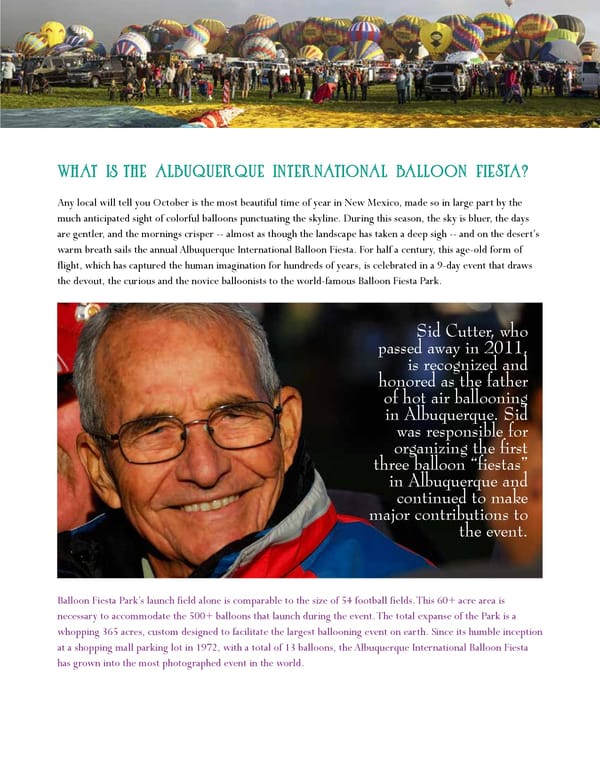 WHAT IS THE ALBUQUERQUE INTERNATIONAL BALLOON FIESTA?

Any local will tell you October is the most beautiful time of year in New Mexico, made so in large part by the much anticipated sight of colorful balloons punctuating the skyline. During this season, the sky is bluer, the days are gentler, and the mornings crisper -- almost as though the landscape has taken a deep sigh -- and on the desert's warm breath sails the annual Albuquerque International Balloon Fiesta. For half a century, this age-old form of flight, which has captured the human imagination for hundreds of years, is celebrated in a 9-day event that draws the devout, the curious and the novice balloonists to the world-famous Balloon Fiesta Park.

Sid Cutter, who passed away in 2011, is recognized and honored as the father of hot air ballooning in Albuquerque. Sid was responsible for organizing the first three balloon "fiestas" in Albuquerque and continued to make major contributions to the event.

Balloon Fiesta Park's launch field alone is comparable to the size of 54 football fields. This 60+ acre area is necessary to accommodate the 500+ balloons that launch during the event. The total expanse of the Park is a whopping 365 acres, custom designed to facilitate the largest ballooning event on earth. Since its humble inception at a shopping mall parking lot in 1972, with a total of 13 balloons, the Albuquerque International Balloon Fiesta has grown into the most photographed event in the world.